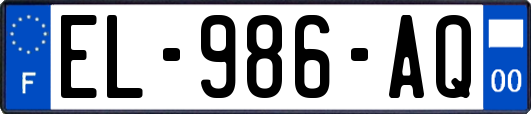 F

EL-986-AQ

00